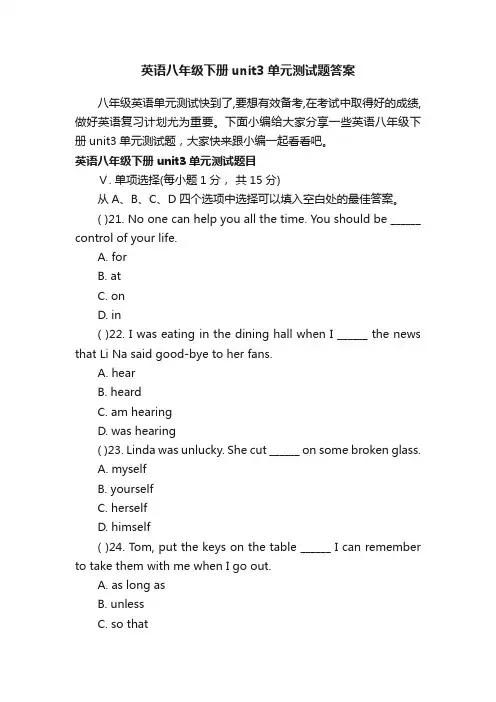 英语八年级下册 unit3 单元测试题答案

八年级英语单元测试快到了,要想有效备考,在考试中取得好的成绩,做好英语复习计划尤为重要。下面小编给大家分享一些英语八年级下册 unit3 单元测试题，大家快来跟小编一起看看吧。

英语八年级下册 unit3 单元测试题目

V. 单项选择(每小题 1 分， 共 15 分)

从 A、B、C、D 四个选项中选择可以填入空白处的最佳答案。

( )21. No one can help you all the time. You should be ______ control of your life.

A. for

B. at

C. on

D. in

( )22. I was eating in the dining hall when I ______ the news that Li Na said good-bye to her fans.

A. hear

B. heard

C. am hearing

D. was hearing

( )23. Linda was unlucky. She cut ______ on some broken glass.

A. myself

B. yourself

C. herself

D. himself

( )24. Tom, put the keys on the table ______ I can remember to take them with me when I go out.

A. as long as

B. unless

C. so that